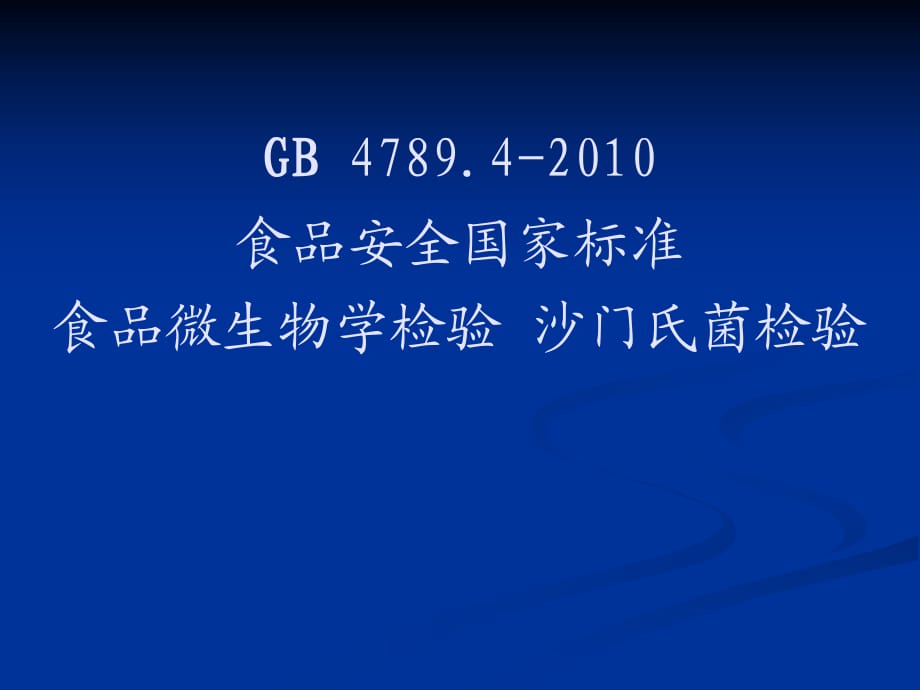 GB 4789.4-2010
食品安全国家标准
食品微生物学检验 沙门氏菌检验